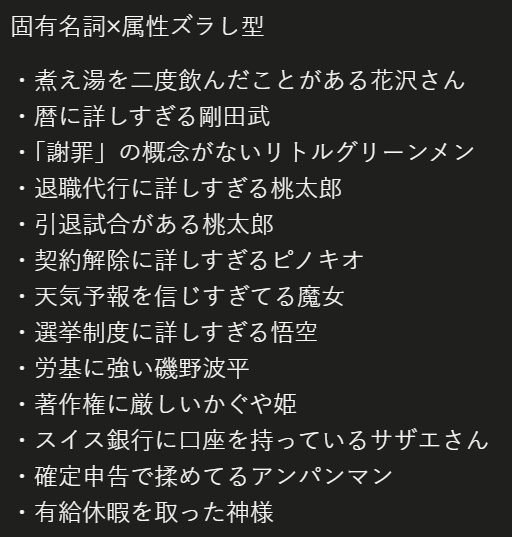 固有名詞×属性ズラし型

・煮え湯を二度飲んだことがある花沢さん
・暦に詳しすぎる剛田武
・「謝罪」の概念がないリトルグリーンメン
・退職代行に詳しすぎる桃太郎
・引退試合がある桃太郎
・契約解除に詳しすぎるピノキオ
・天気予報を信じすぎてる魔女
・選挙制度に詳しすぎる悟空
・労基に強い磯野波平
・著作権に厳しいかぐや姫
・スイス銀行に口座を持っているサザエさん
・確定申告で揉めてるアンパンマン
・有給休暇を取った神様